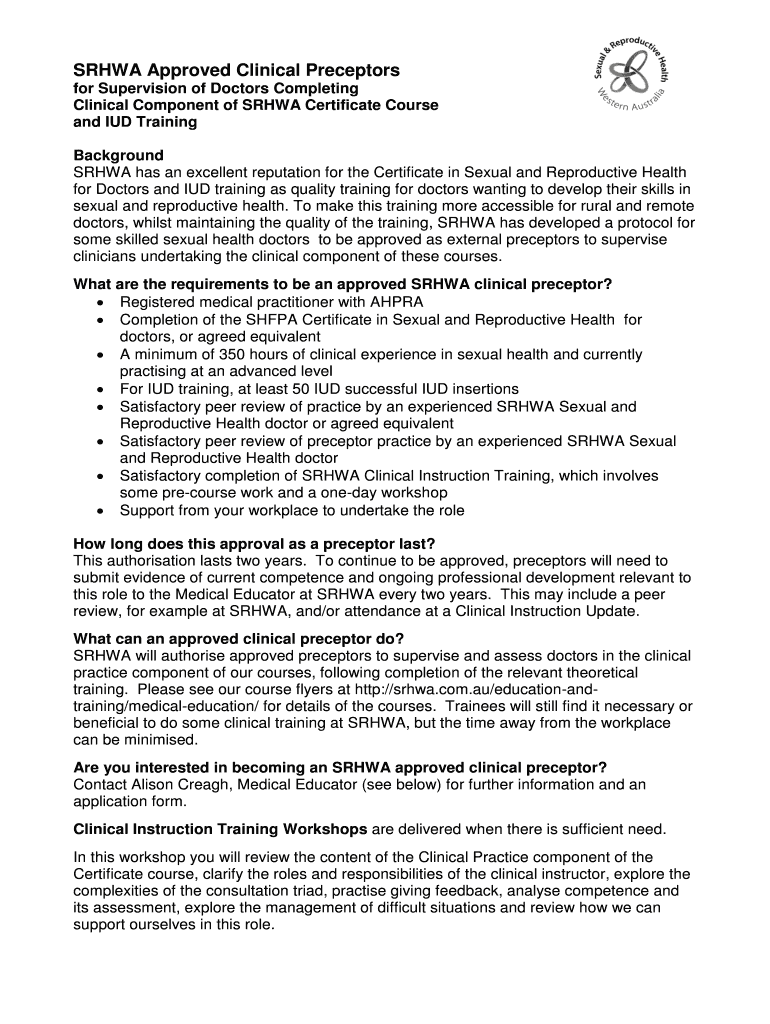 Sexual & Reproductive Health Western Australia

SRHWA Approved Clinical Preceptors
for Supervision of Doctors Completing Clinical Component of SRHWA Certificate Course and IUD Training

Background
SRHWA has an excellent reputation for the Certificate in Sexual and Reproductive Health for Doctors and IUD training as quality training for doctors wanting to develop their skills in sexual and reproductive health. To make this training more accessible for rural and remote doctors, whilst maintaining the quality of the training, SRHWA has developed a protocol for some skilled sexual health doctors to be approved as external preceptors to supervise clinicians undertaking the clinical component of these courses.

What are the requirements to be an approved SRHWA clinical preceptor?
• Registered medical practitioner with AHPRA
• Completion of the SHFPA Certificate in Sexual and Reproductive Health for doctors, or agreed equivalent
• A minimum of 350 hours of clinical experience in sexual health and currently practising at an advanced level
• For IUD training, at least 50 IUD successful IUD insertions
• Satisfactory peer review of practice by an experienced SRHWA Sexual and Reproductive Health doctor or agreed equivalent
• Satisfactory peer review of preceptor practice by an experienced SRHWA Sexual and Reproductive Health doctor
• Satisfactory completion of SRHWA Clinical Instruction Training, which involves some pre-course work and a one-day workshop
• Support from your workplace to undertake the role

How long does this approval as a preceptor last?
This authorisation lasts two years. To continue to be approved, preceptors will need to submit evidence of current competence and ongoing professional development relevant to this role to the Medical Educator at SRHWA every two years. This may include a peer review, for example at SRHWA, and/or attendance at a Clinical Instruction Update.

What can an approved clinical preceptor do?
SRHWA will authorise approved preceptors to supervise and assess doctors in the clinical practice component of our courses, following completion of the relevant theoretical training. Please see our course flyers at http://srhwa.com.au/education-and-training/medical-education/ for details of the courses. Trainees will still find it necessary or beneficial to do some clinical training at SRHWA, but the time away from the workplace can be minimised.

Are you interested in becoming an SRHWA approved clinical preceptor?
Contact Alison Creagh, Medical Educator (see below) for further information and an application form.

Clinical Instruction Training Workshops are delivered when there is sufficient need.

In this workshop you will review the content of the Clinical Practice component of the Certificate course, clarify the roles and responsibilities of the clinical instructor, explore the complexities of the consultation triad, practise giving feedback, analyse competence and its assessment, explore the management of difficult situations and review how we can support ourselves in this role.